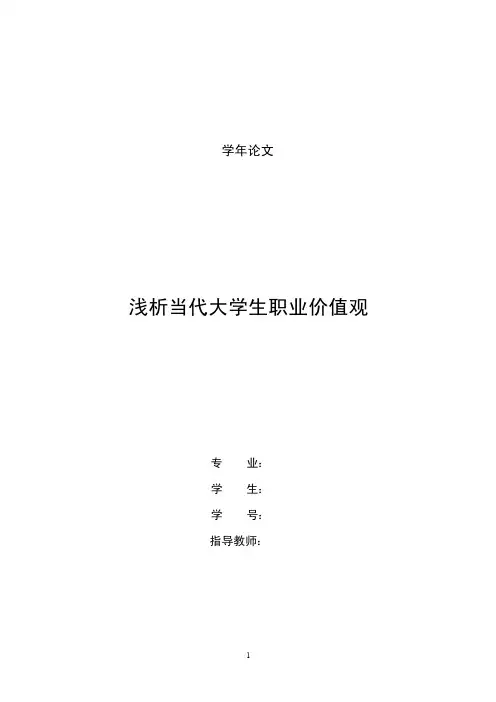 学年论文

浅析当代大学生职业价值观

专 业：
学 生：
学 号：
指导教师：

1